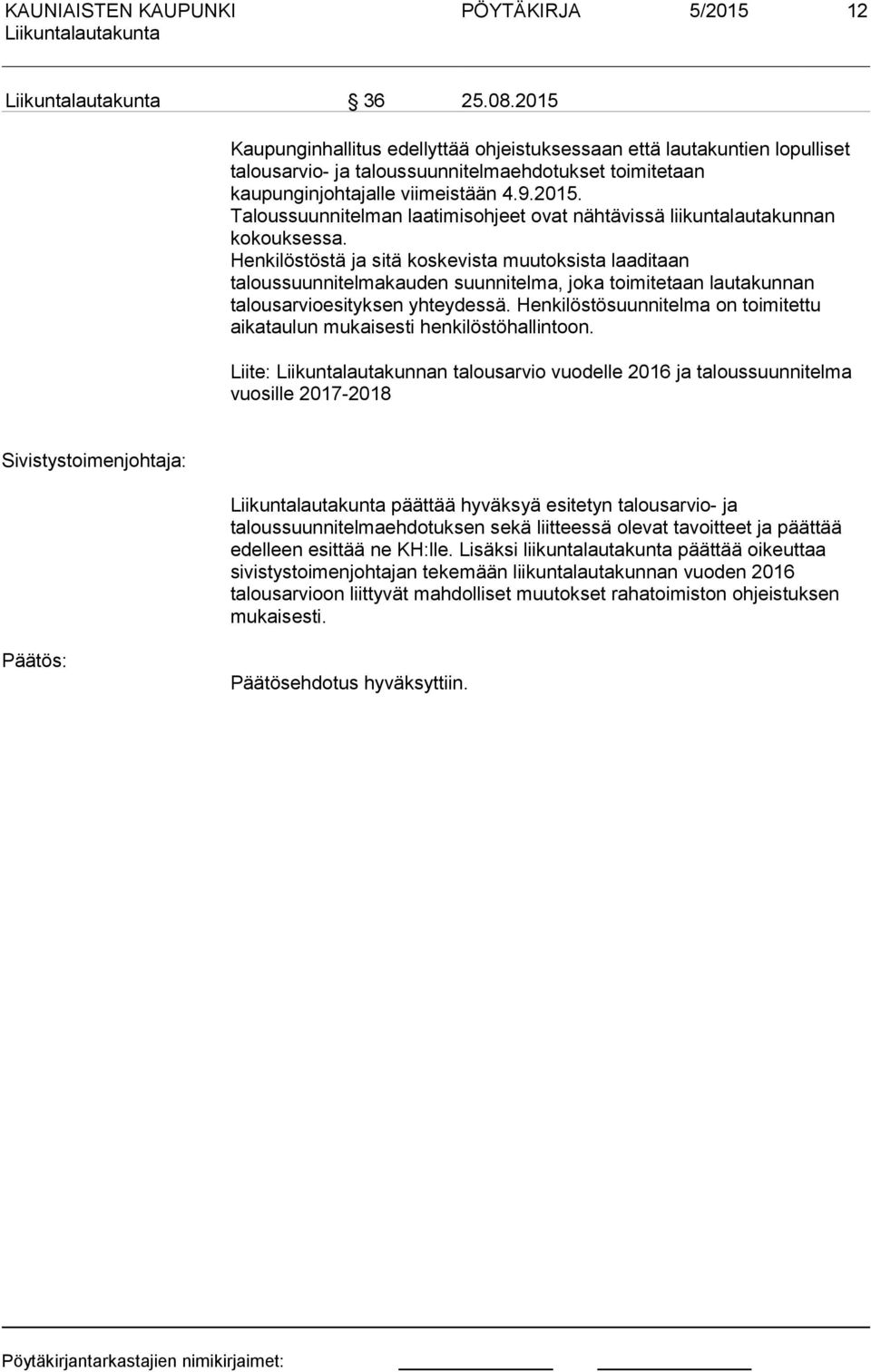 KAUNIAISTEN KAUPUNKI PÖYTÄKIRJA 5/2015 12
Liikuntalautakunta

Liikuntalautakunta § 36 25.08.2015

Kaupunginhallitus edellyttää ohjeistuksessaan että lautakuntien lopulliset talousarvio- ja taloussuunnitelmaehdotukset toimitetaan kaupunginjohtajalle viimeistään 4.9.2015. Taloussuunnitelman laatimisohjeet ovat nähtävissä liikuntalautakunnan kokouksessa.
Henkilöstöstä ja sitä koskevista muutoksista laaditaan taloussuunnitelmakauden suunnitelma, joka toimitetaan lautakunnan talousarvioesityksen yhteydessä. Henkilöstösuunnitelma on toimitettu aikataulun mukaisesti henkilöstöhallintoon.

Liite: Liikuntalautakunnan talousarvio vuodelle 2016 ja taloussuunnitelma vuosille 2017-2018

Sivistystoimenjohtaja:

Liikuntalautakunta päättää hyväksyä esitetyn talousarvio- ja taloussuunnitelmaehdotuksen sekä liitteessä olevat tavoitteet ja päättää edelleen esittää ne KH:lle. Lisäksi liikuntalautakunta päättää oikeuttaa sivistystoimenjohtajan tekemään liikuntalautakunnan vuoden 2016 talousarvioon liittyvät mahdolliset muutokset rahatoimiston ohjeistuksen mukaisesti.

Päätös:

Päätösehdotus hyväksyttiin.

Pöytäkirjantarkastajien nimikirjaimet: